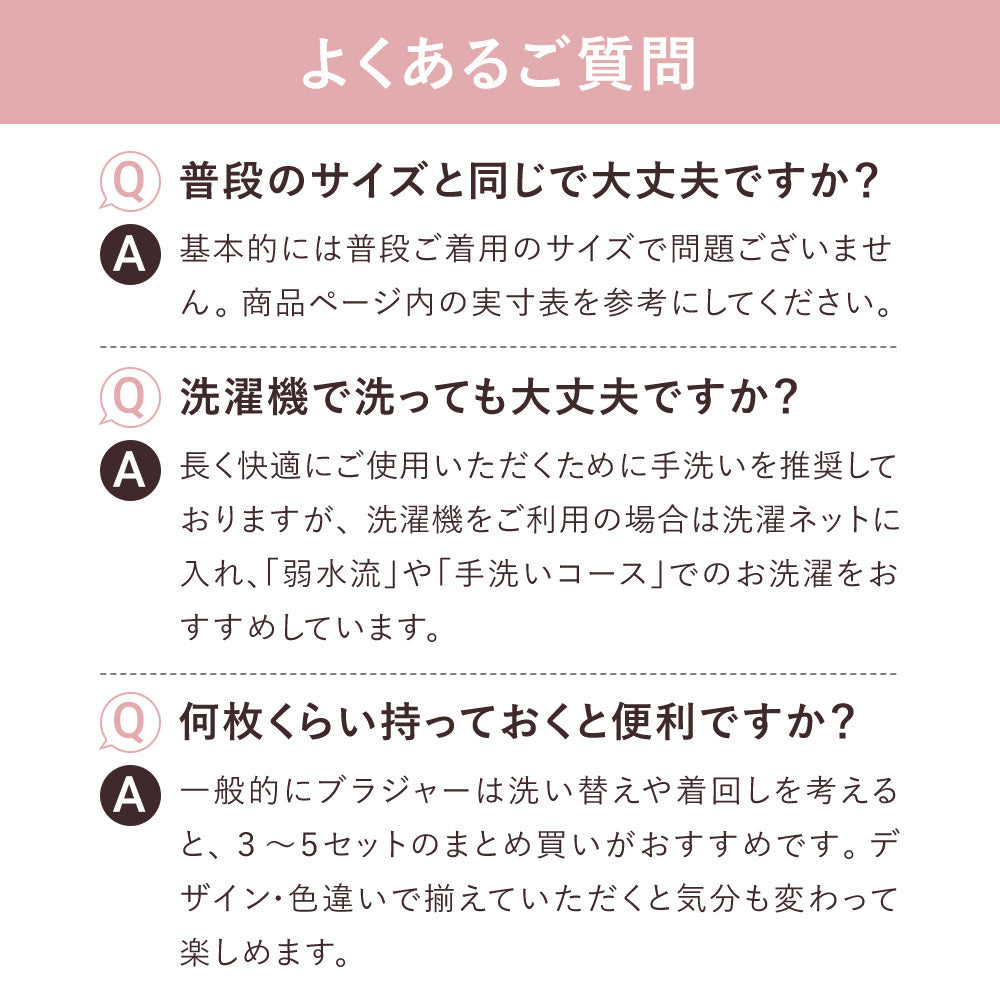 よくあるご質問

Q 普段のサイズと同じで大丈夫ですか？

A 基本的には普段ご着用のサイズで問題ございません。商品ページ内の実寸表を参考にしてください。

Q 洗濯機で洗っても大丈夫ですか？

A 長く快適にご使用いただくために手洗いを推奨しておりますが、洗濯機をご利用の場合は洗濯ネットに入れ、「弱水流」や「手洗いコース」でのお洗濯をおすすめしています。

Q 何枚くらい持っておくと便利ですか？

A 一般的にブラジャーは洗い替えや着回しを考えると、３～5セットのまとめ買いがおすすめです。デザイン・色違いで揃えていただくと気分も変わって楽しめます。